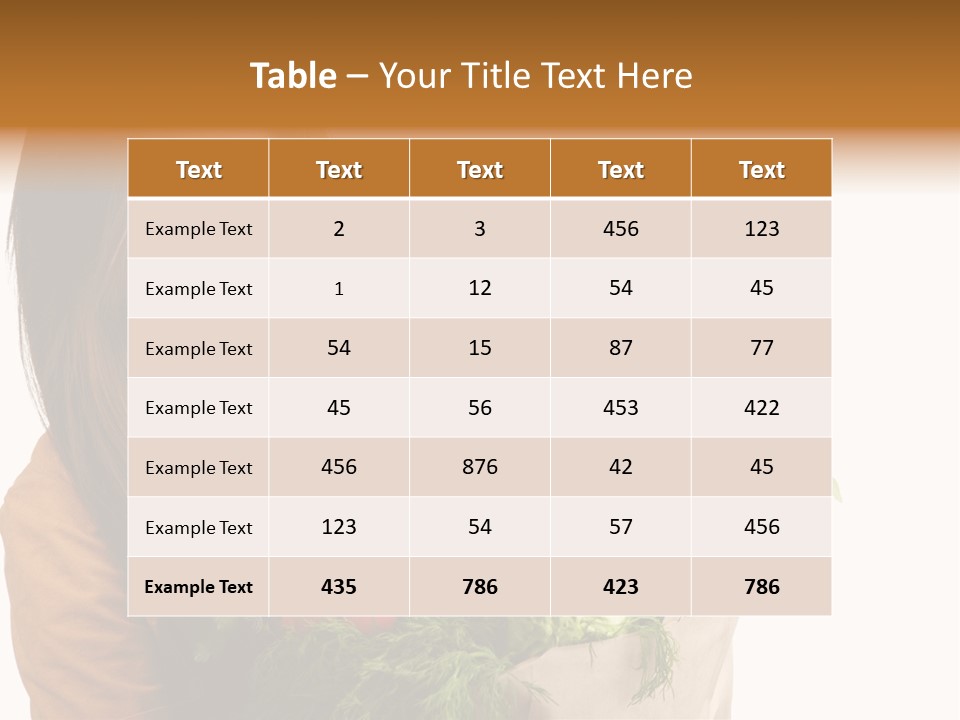 Table – Your Title Text Here

| Text | Text | Text | Text | Text |
|---|---|---|---|---|
| Example Text | 2 | 3 | 456 | 123 |
| Example Text | 1 | 12 | 54 | 45 |
| Example Text | 54 | 15 | 87 | 77 |
| Example Text | 45 | 56 | 453 | 422 |
| Example Text | 456 | 876 | 42 | 45 |
| Example Text | 123 | 54 | 57 | 456 |
| Example Text | 435 | 786 | 423 | 786 |